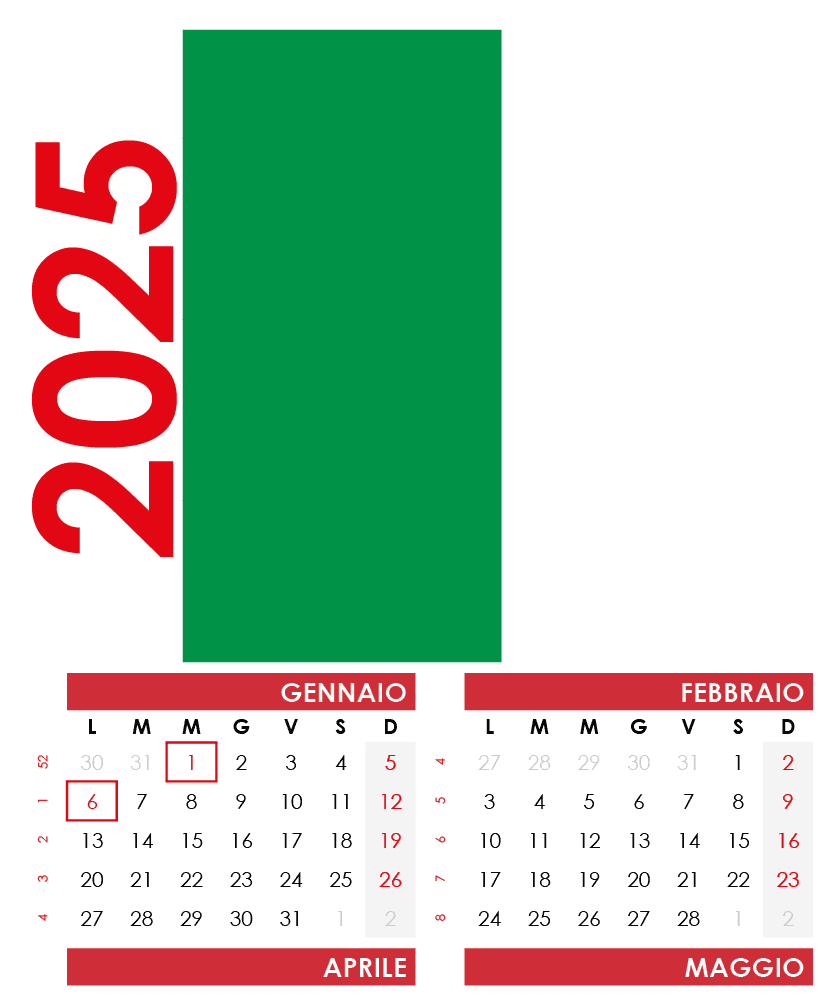 2025

GENNAIO

| | L | M | M | G | V | S | D |
|---|---|---|---|---|---|---|---|
| 52 | 30 | 31 | 1 | 2 | 3 | 4 | 5 |
| 1 | 6 | 7 | 8 | 9 | 10 | 11 | 12 |
| 2 | 13 | 14 | 15 | 16 | 17 | 18 | 19 |
| 3 | 20 | 21 | 22 | 23 | 24 | 25 | 26 |
| 4 | 27 | 28 | 29 | 30 | 31 | 1 | 2 |

FEBBRAIO

| | L | M | M | G | V | S | D |
|---|---|---|---|---|---|---|---|
| 4 | 27 | 28 | 29 | 30 | 31 | 1 | 2 |
| 5 | 3 | 4 | 5 | 6 | 7 | 8 | 9 |
| 6 | 10 | 11 | 12 | 13 | 14 | 15 | 16 |
| 7 | 17 | 18 | 19 | 20 | 21 | 22 | 23 |
| 8 | 24 | 25 | 26 | 27 | 28 | 1 | 2 |

APRILE

MAGGIO